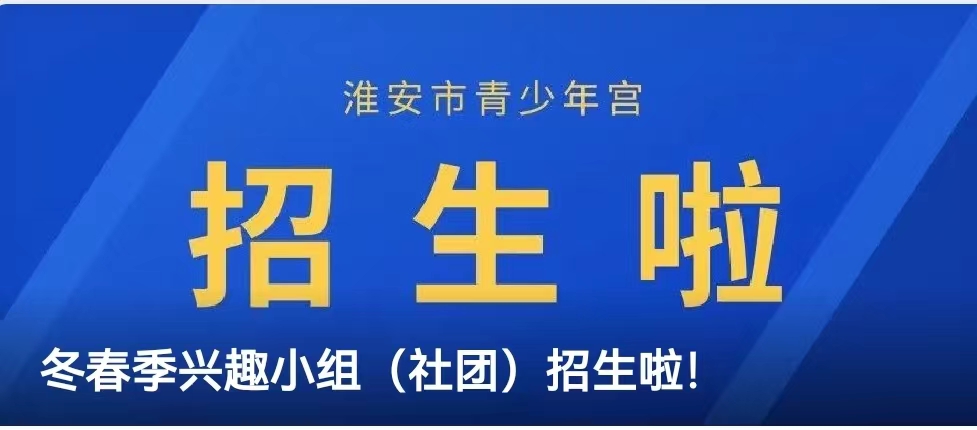 淮安市青少年宫

招生啦

冬春季兴趣小组（社团）招生啦!